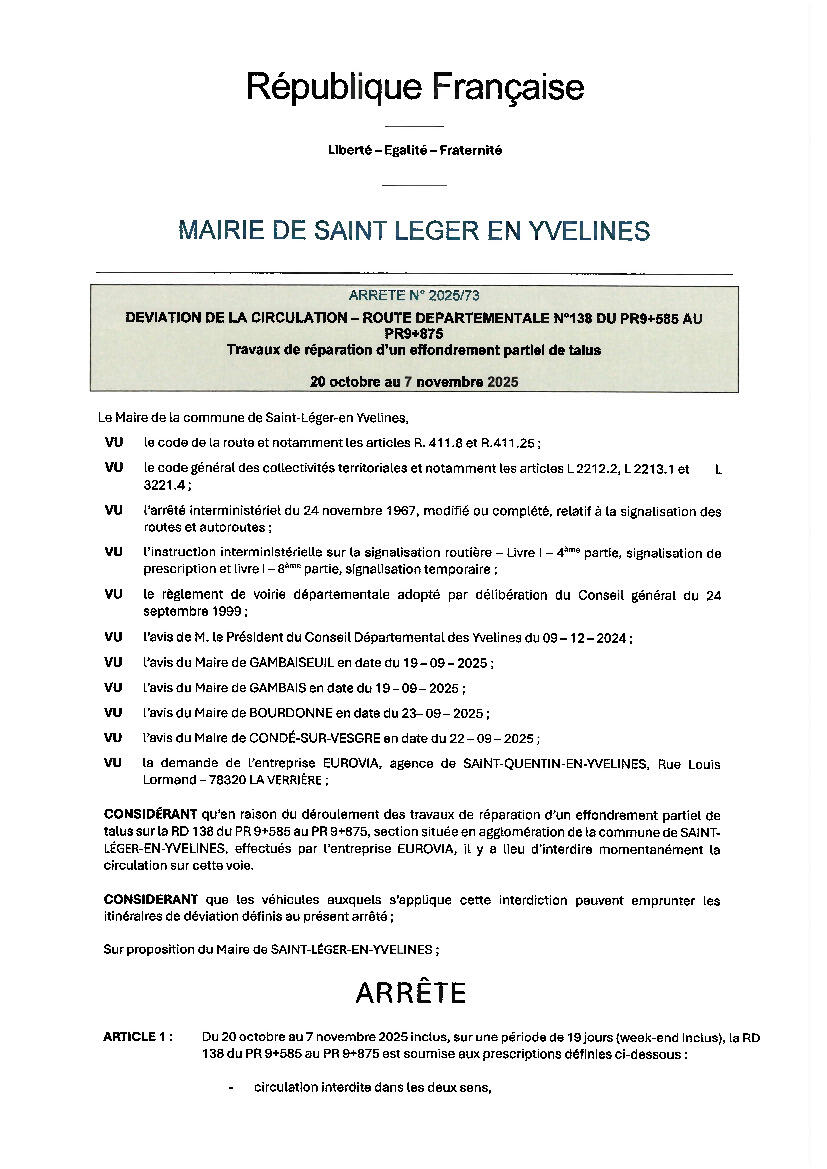 République Française

Liberté – Egalité – Fraternité

MAIRIE DE SAINT LEGER EN YVELINES

ARRETE N° 2025/73
DEVIATION DE LA CIRCULATION – ROUTE DEPARTEMENTALE N°138 DU PR9+585 AU PR9+875
Travaux de réparation d'un effondrement partiel de talus

20 octobre au 7 novembre 2025

Le Maire de la commune de Saint-Léger-en Yvelines,

VU le code de la route et notamment les articles R. 411.8 et R.411.25 ;

VU le code général des collectivités territoriales et notamment les articles L 2212.2, L 2213.1 et L 3221.4 ;

VU l'arrêté interministériel du 24 novembre 1967, modifié ou complété, relatif à la signalisation des routes et autoroutes ;

VU l'instruction interministérielle sur la signalisation routière – Livre I – 4ème partie, signalisation de prescription et livre I – 8ème partie, signalisation temporaire ;

VU le règlement de voirie départementale adopté par délibération du Conseil général du 24 septembre 1999 ;

VU l'avis de M. le Président du Conseil Départemental des Yvelines du 09 – 12 – 2024 ;

VU l'avis du Maire de GAMBAISEUIL en date du 19 – 09 – 2025 ;

VU l'avis du Maire de GAMBAIS en date du 19 – 09 – 2025 ;

VU l'avis du Maire de BOURDONNE en date du 23– 09 – 2025 ;

VU l'avis du Maire de CONDÉ-SUR-VESGRE en date du 22 – 09 – 2025 ;

VU la demande de l'entreprise EUROVIA, agence de SAINT-QUENTIN-EN-YVELINES, Rue Louis Lormand – 78320 LA VERRIÈRE ;

CONSIDÉRANT qu'en raison du déroulement des travaux de réparation d'un effondrement partiel de talus sur la RD 138 du PR 9+585 au PR 9+875, section située en agglomération de la commune de SAINT-LÉGER-EN-YVELINES, effectués par l'entreprise EUROVIA, il y a lieu d'interdire momentanément la circulation sur cette voie.

CONSIDERANT que les véhicules auxquels s'applique cette interdiction peuvent emprunter les itinéraires de déviation définis au présent arrêté ;

Sur proposition du Maire de SAINT-LÉGER-EN-YVELINES ;

ARRÊTE

ARTICLE 1 : Du 20 octobre au 7 novembre 2025 inclus, sur une période de 19 jours (week-end inclus), la RD 138 du PR 9+585 au PR 9+875 est soumise aux prescriptions définies ci-dessous :

- circulation interdite dans les deux sens,